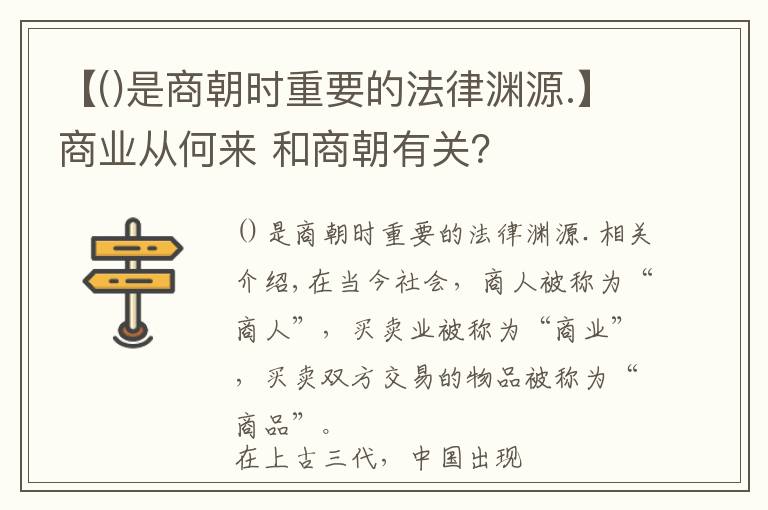 【()是商朝时重要的法律渊源.】商业从何来 和商朝有关?

()是商朝时重要的法律渊源.相关介绍,在当今社会,商人被称为“商人”,买卖业被称为“商业”,买卖双方交易的物品被称为“商品”。
在上古三代,中国出现